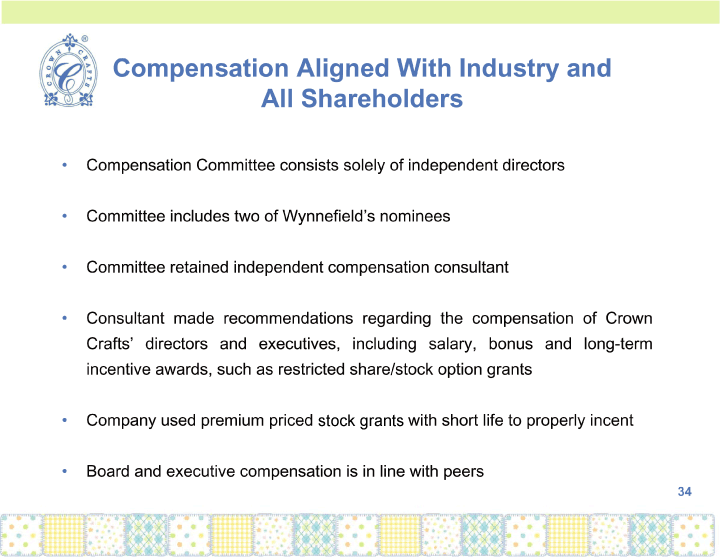 CROWN CRAFTS ®

Compensation Aligned With Industry and All Shareholders

• Compensation Committee consists solely of independent directors

• Committee includes two of Wynnefield's nominees

• Committee retained independent compensation consultant

• Consultant made recommendations regarding the compensation of Crown Crafts' directors and executives, including salary, bonus and long-term incentive awards, such as restricted share/stock option grants

• Company used premium priced stock grants with short life to properly incent

• Board and executive compensation is in line with peers

34